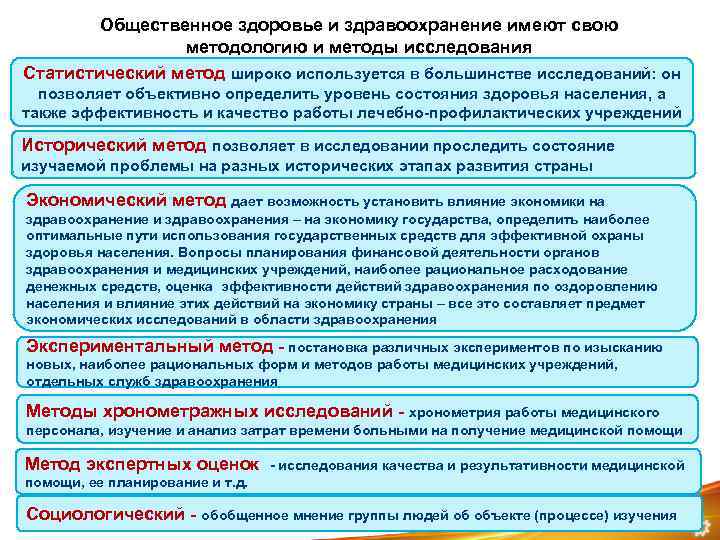 Общественное здоровье и здравоохранение имеют свою методологию и методы исследования

Статистический метод широко используется в большинстве исследований: он позволяет объективно определить уровень состояния здоровья населения, а также эффективность и качество работы лечебно-профилактических учреждений

Исторический метод позволяет в исследовании проследить состояние изучаемой проблемы на разных исторических этапах развития страны

Экономический метод дает возможность установить влияние экономики на здравоохранение и здравоохранения – на экономику государства, определить наиболее оптимальные пути использования государственных средств для эффективной охраны здоровья населения. Вопросы планирования финансовой деятельности органов здравоохранения и медицинских учреждений, наиболее рациональное расходование денежных средств, оценка эффективности действий здравоохранения по оздоровлению населения и влияние этих действий на экономику страны – все это составляет предмет экономических исследований в области здравоохранения

Экспериментальный метод - постановка различных экспериментов по изысканию новых, наиболее рациональных форм и методов работы медицинских учреждений, отдельных служб здравоохранения

Методы хронометражных исследований - хронометрия работы медицинского персонала, изучение и анализ затрат времени больными на получение медицинской помощи

Метод экспертных оценок - исследования качества и результативности медицинской помощи, ее планирование и т.д.

Социологический - обобщенное мнение группы людей об объекте (процессе) изучения